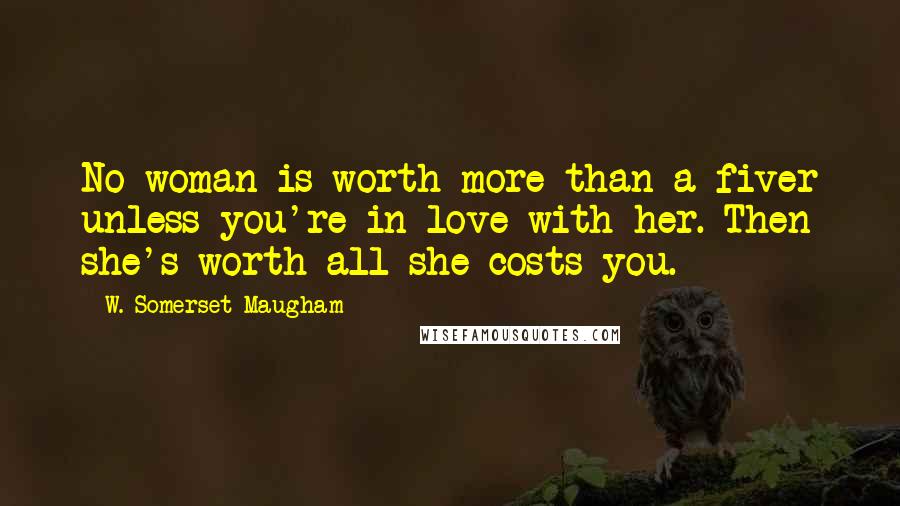 No woman is worth more than a fiver unless you're in love with her. Then she's worth all she costs you.

W. Somerset Maugham

WISEFAMOUSQUOTES.COM